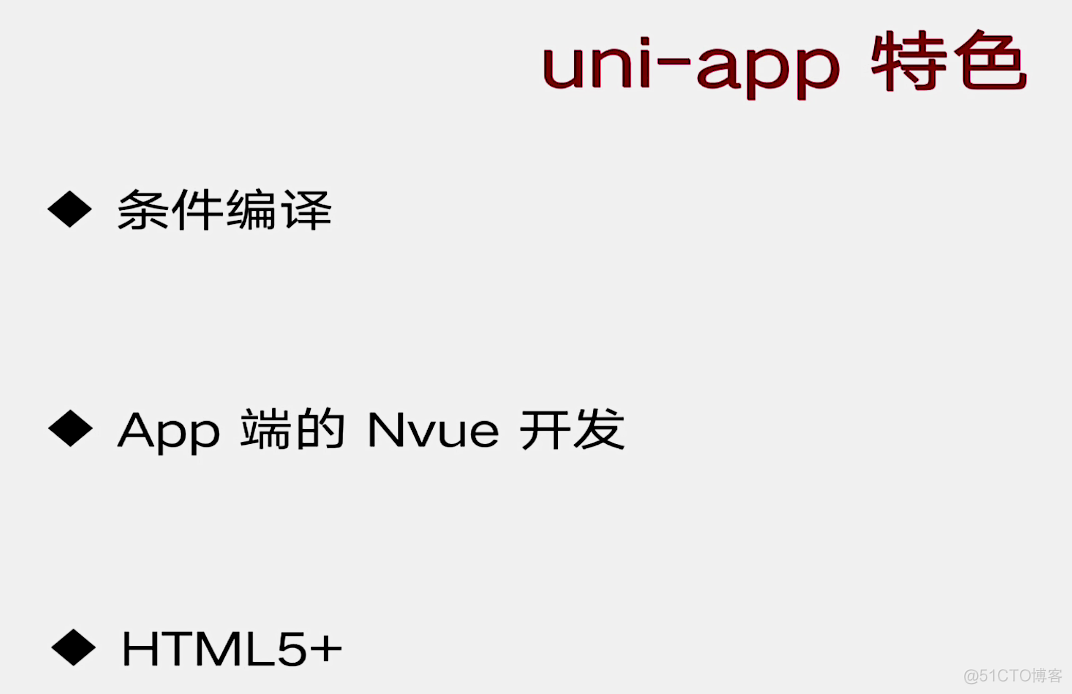 uni-app 特色

◆ 条件编译

◆ App 端的 Nvue 开发

◆ HTML5+

@51CTO博客